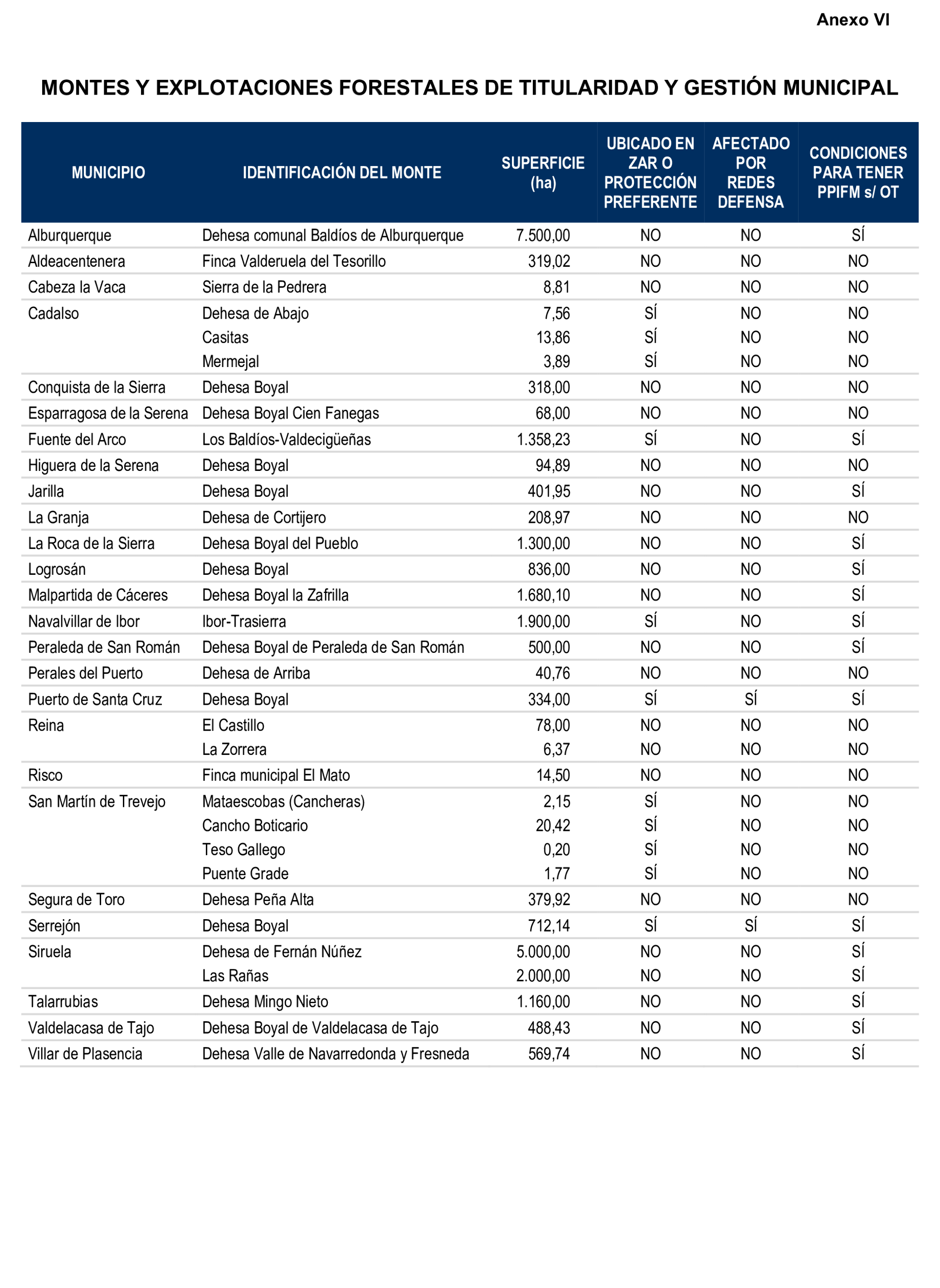 Anexo VI

MONTES Y EXPLOTACIONES FORESTALES DE TITULARIDAD Y GESTIÓN MUNICIPAL

| MUNICIPIO | IDENTIFICACIÓN DEL MONTE | SUPERFICIE (ha) | UBICADO EN ZAR O PROTECCIÓN PREFERENTE | AFECTADO POR REDES DEFENSA | CONDICIONES PARA TENER PPIFM s/ OT |
|---|---|---|---|---|---|
| Alburquerque | Dehesa comunal Baldíos de Alburquerque | 7.500,00 | NO | NO | SÍ |
| Aldeacentenera | Finca Valderuela del Tesorillo | 319,02 | NO | NO | NO |
| Cabeza la Vaca | Sierra de la Pedrera | 8,81 | NO | NO | NO |
| Cadalso | Dehesa de Abajo | 7,56 | SÍ | NO | NO |
| | Casitas | 13,86 | SÍ | NO | NO |
| | Mermejal | 3,89 | SÍ | NO | NO |
| Conquista de la Sierra | Dehesa Boyal | 318,00 | NO | NO | NO |
| Esparragosa de la Serena | Dehesa Boyal Cien Fanegas | 68,00 | NO | NO | NO |
| Fuente del Arco | Los Baldíos-Valdecigüeñas | 1.358,23 | SÍ | NO | SÍ |
| Higuera de la Serena | Dehesa Boyal | 94,89 | NO | NO | NO |
| Jarilla | Dehesa Boyal | 401,95 | NO | NO | SÍ |
| La Granja | Dehesa de Cortijero | 208,97 | NO | NO | NO |
| La Roca de la Sierra | Dehesa Boyal del Pueblo | 1.300,00 | NO | NO | SÍ |
| Logrosán | Dehesa Boyal | 836,00 | NO | NO | SÍ |
| Malpartida de Cáceres | Dehesa Boyal la Zafrilla | 1.680,10 | NO | NO | SÍ |
| Navalvillar de Ibor | Ibor-Trasierra | 1.900,00 | SÍ | NO | SÍ |
| Peraleda de San Román | Dehesa Boyal de Peraleda de San Román | 500,00 | NO | NO | SÍ |
| Perales del Puerto | Dehesa de Arriba | 40,76 | NO | NO | NO |
| Puerto de Santa Cruz | Dehesa Boyal | 334,00 | SÍ | SÍ | SÍ |
| Reina | El Castillo | 78,00 | NO | NO | NO |
| | La Zorrera | 6,37 | NO | NO | NO |
| Risco | Finca municipal El Mato | 14,50 | NO | NO | NO |
| San Martín de Trevejo | Mataescobas (Cancheras) | 2,15 | SÍ | NO | NO |
| | Cancho Boticario | 20,42 | SÍ | NO | NO |
| | Teso Gallego | 0,20 | SÍ | NO | NO |
| | Puente Grade | 1,77 | SÍ | NO | NO |
| Segura de Toro | Dehesa Peña Alta | 379,92 | NO | NO | NO |
| Serrejón | Dehesa Boyal | 712,14 | SÍ | SÍ | SÍ |
| Siruela | Dehesa de Fernán Núñez | 5.000,00 | NO | NO | SÍ |
| | Las Rañas | 2.000,00 | NO | NO | SÍ |
| Talarrubias | Dehesa Mingo Nieto | 1.160,00 | NO | NO | SÍ |
| Valdelacasa de Tajo | Dehesa Boyal de Valdelacasa de Tajo | 488,43 | NO | NO | SÍ |
| Villar de Plasencia | Dehesa Valle de Navarredonda y Fresneda | 569,74 | NO | NO | SÍ |